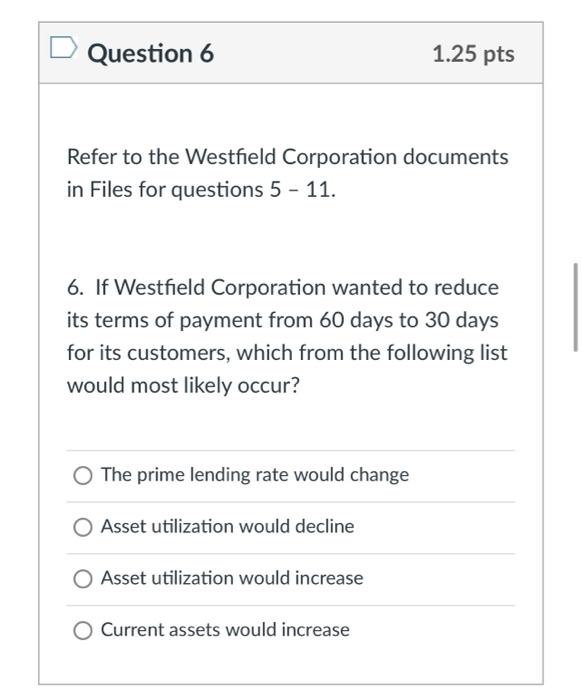 Question 6

1.25 pts

Refer to the Westfield Corporation documents in Files for questions 5 – 11.

6. If Westfield Corporation wanted to reduce its terms of payment from 60 days to 30 days for its customers, which from the following list would most likely occur?

The prime lending rate would change

Asset utilization would decline

Asset utilization would increase

Current assets would increase